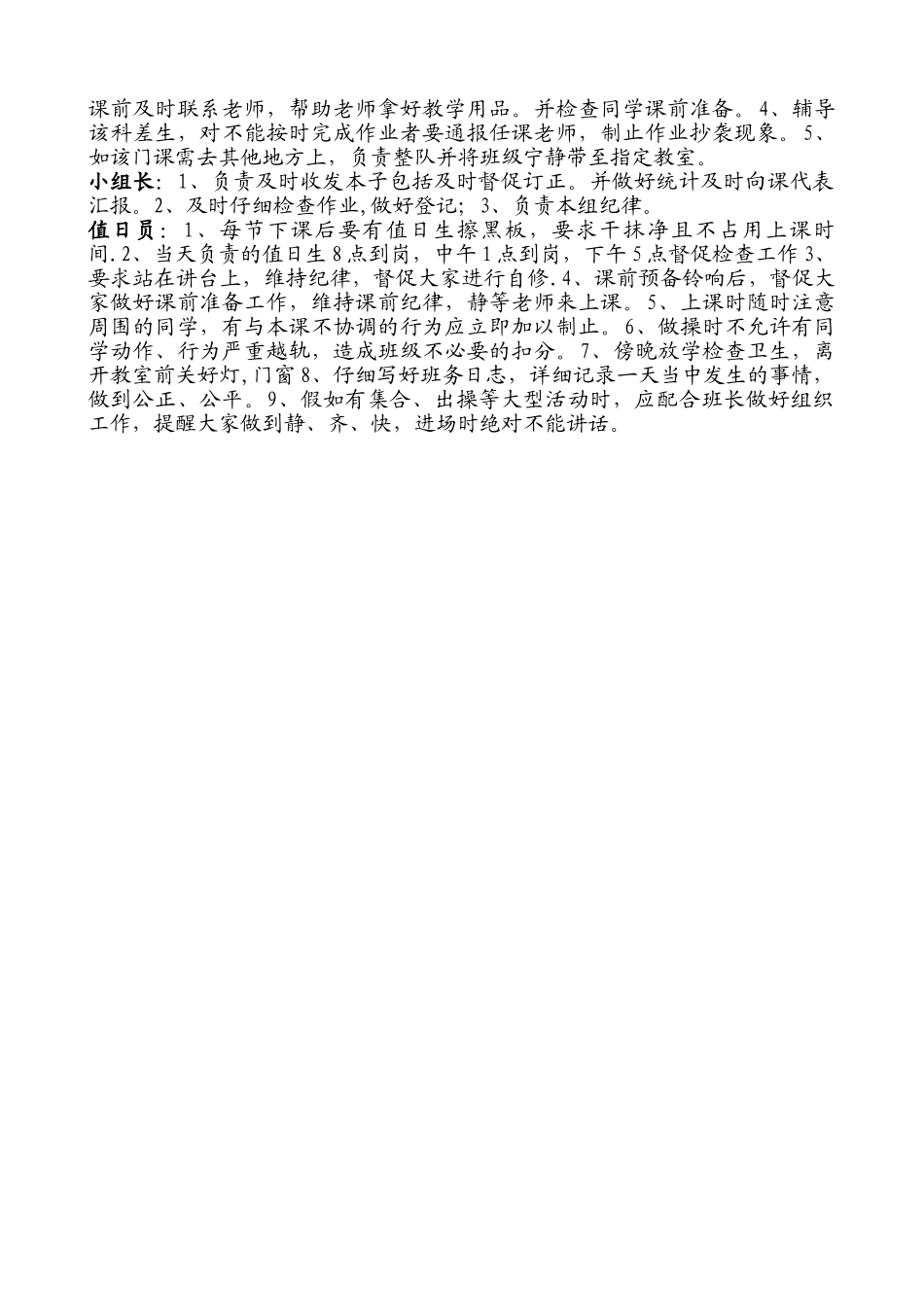 课前及时联系老师，帮助老师拿好教学用品。并检查同学课前准备。4、辅导该科差生，对不能按时完成作业者要通报任课老师，制止作业抄袭现象。5、如该门课需去其他地方上，负责整队并将班级宁静带至指定教室。

小组长：1、负责及时收发本子包括及时督促订正。并做好统计及时向课代表汇报。2、及时仔细检查作业,做好登记；3、负责本组纪律。

值日员：1、每节下课后要有值日生擦黑板，要求干抹净且不占用上课时间.2、当天负责的值日生8点到岗，中午1点到岗，下午5点督促检查工作3、要求站在讲台上，维持纪律，督促大家进行自修.4、课前预备铃响后，督促大家做好课前准备工作，维持课前纪律，静等老师来上课。5、上课时随时注意周围的同学，有与本课不协调的行为应立即加以制止。6、做操时不允许有同学动作、行为严重越轨，造成班级不必要的扣分。7、傍晚放学检查卫生，离开教室前关好灯,门窗8、仔细写好班务日志，详细记录一天当中发生的事情，做到公正、公平。9、假如有集合、出操等大型活动时，应配合班长做好组织工作，提醒大家做到静、齐、快，进场时绝对不能讲话。